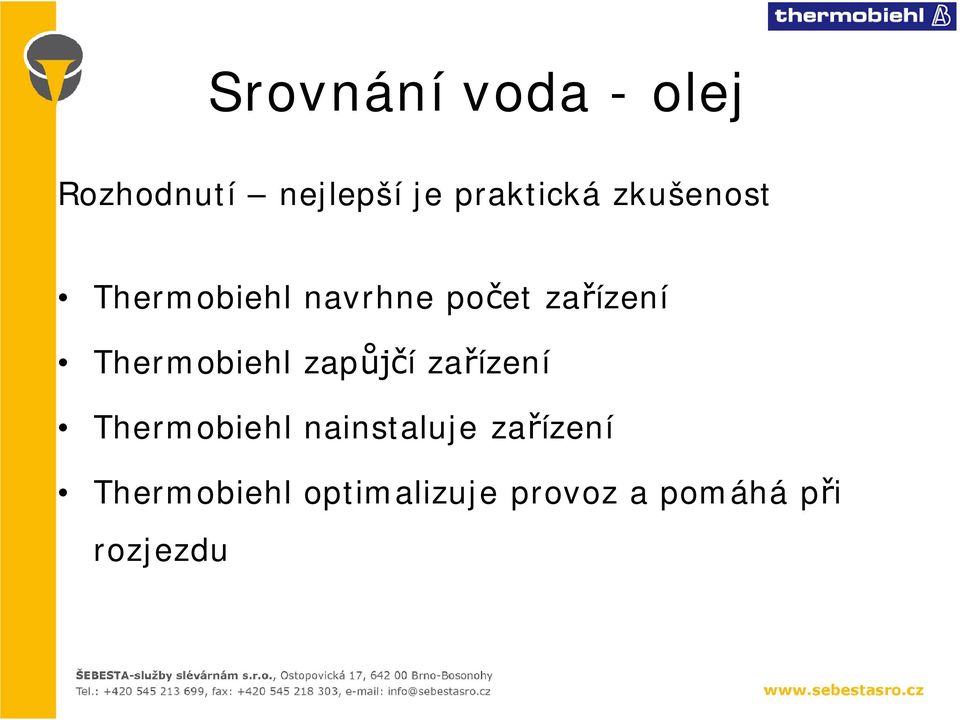 thermobiehl

Srovnání voda - olej

Rozhodnutí – nejlepší je praktická zkušenost

• Thermobiehl navrhne počet zařízení
• Thermobiehl zapůjčí zařízení
• Thermobiehl nainstaluje zařízení
• Thermobiehl optimalizuje provoz a pomáhá při rozjezdu

ŠEBESTA-služby slévárnám s.r.o., Ostopovická 17, 642 00 Brno-Bosonohy
Tel.: +420 545 213 699, fax: +420 545 218 303, e-mail: info@sebestasro.cz

www.sebestasro.cz